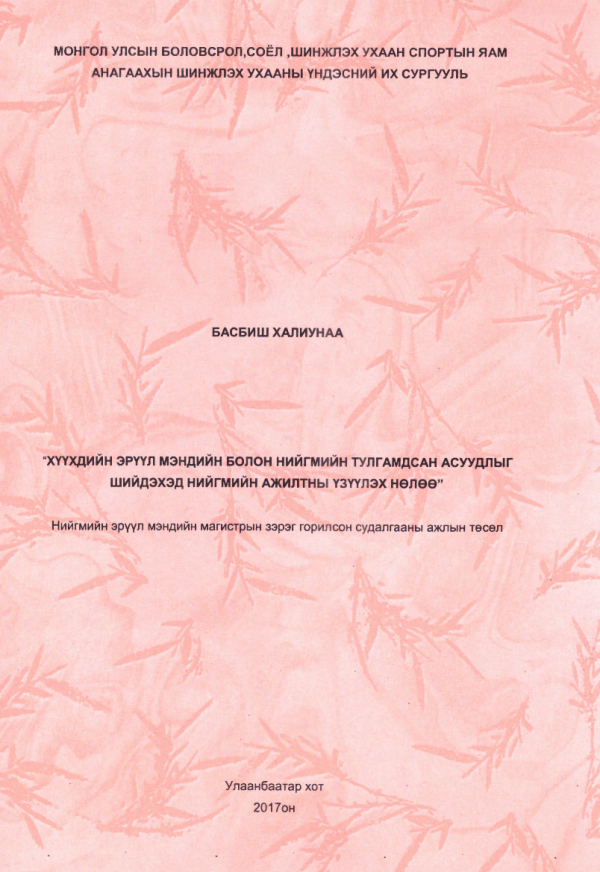 МОНГОЛ УЛСЫН БОЛОВСРОЛ,СОЁЛ ,ШИНЖЛЭХ УХААН СПОРТЫН ЯАМ
АНАГААХЫН ШИНЖЛЭХ УХААНЫ ҮНДЭСНИЙ ИХ СУРГУУЛЬ

БАСБИШ ХАЛИУНАА

"ХҮҮХДИЙН ЭРҮҮЛ МЭНДИЙН БОЛОН НИЙГМИЙН ТУЛГАМДСАН АСУУДЛЫГ ШИЙДЭХЭД НИЙГМИЙН АЖИЛТНЫ ҮЗҮҮЛЭХ НӨЛӨӨ"

Нийгмийн эрүүл мэндийн магистрын зэрэг горилсон судалгааны ажлын төсөл

Улаанбаатар хот
2017он